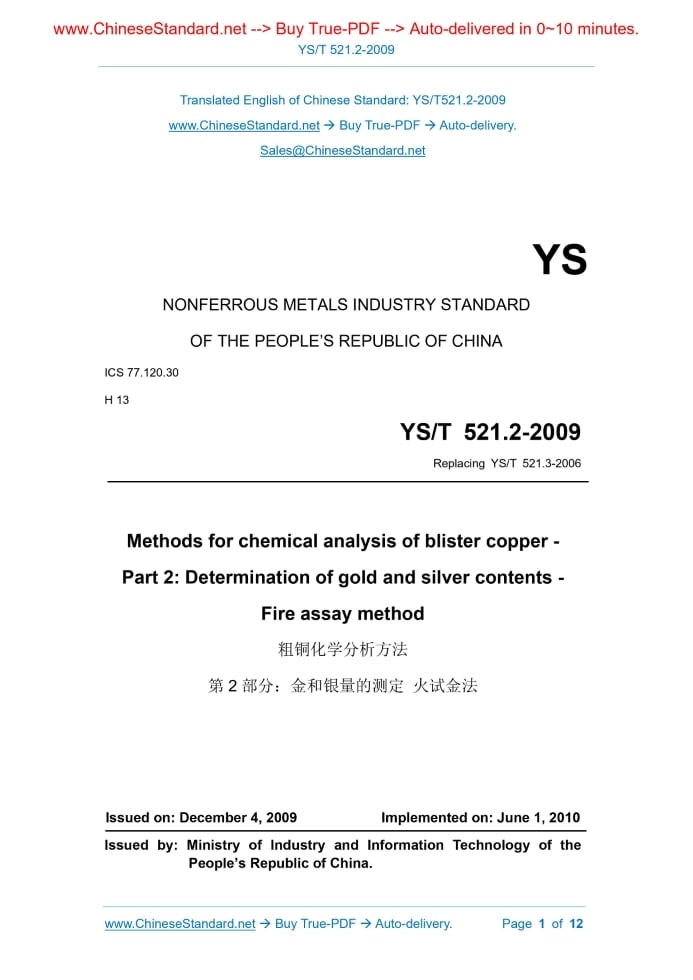 www.ChineseStandard.net --> Buy True-PDF --> Auto-delivered in 0~10 minutes.

YS/T 521.2-2009

Translated English of Chinese Standard: YS/T521.2-2009

www.ChineseStandard.net → Buy True-PDF → Auto-delivery.

Sales@ChineseStandard.net

YS

NONFERROUS METALS INDUSTRY STANDARD

OF THE PEOPLE'S REPUBLIC OF CHINA

ICS 77.120.30

H 13

YS/T 521.2-2009

Replacing YS/T 521.3-2006

Methods for chemical analysis of blister copper -

Part 2: Determination of gold and silver contents -

Fire assay method

粗铜化学分析方法

第 2 部分：金和银量的测定 火试金法

Issued on: December 4, 2009 Implemented on: June 1, 2010

Issued by: Ministry of Industry and Information Technology of the People's Republic of China.

www.ChineseStandard.net → Buy True-PDF → Auto-delivery. Page 1 of 12